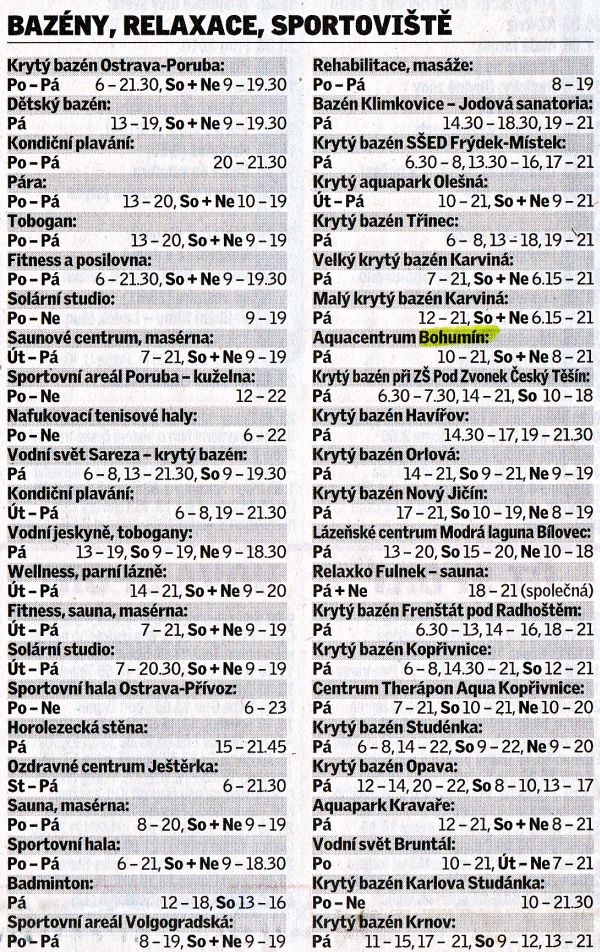 BAZÉNY, RELAXACE, SPORTOVIŠTĚ

Krytý bazén Ostrava-Poruba:
Po – Pá 6 – 21.30, So + Ne 9 – 19.30
Dětský bazén:
Pá 13 – 19, So + Ne 9 – 19.30
Kondiční plavání:
Po – Pá 20 – 21.30
Pára:
Po – Pá 13 – 20, So + Ne 10 – 19
Tobogan:
Po – Pá 13 – 20, So + Ne 9 – 19
Fitness a posilovna:
Po – Pá 6 – 21.30, So + Ne 9 – 19.30
Solární studio:
Po – Ne 9 – 19
Saunové centrum, masérna:
Út – Pá 7 – 21, So + Ne 9 – 19
Sportovní areál Poruba – kuželna:
Po – Ne 12 – 22
Nafukovací tenisové haly:
Po – Ne 6 – 22
Vodní svět Sareza – krytý bazén:
Pá 6 – 8, 13 – 21.30, So 9 – 19.30
Kondiční plavání:
Út – Pá 6 – 8, 19 – 21.30
Vodní jeskyně, tobogany:
Pá 13 – 19, So 9 – 19, Ne 9 – 18.30
Wellness, parní lázně:
Út – Pá 14 – 21, So + Ne 9 – 20
Fitness, sauna, masérna:
Út – Pá 7 – 21, So + Ne 9 – 19
Solární studio:
Út – Pá 7 – 20.30, So + Ne 9 – 19
Sportovní hala Ostrava-Přívoz:
Po – Ne 6 – 23
Horolezecká stěna:
Pá 15 – 21.45
Ozdravné centrum Ještěrka:
St – Pá 6 – 21.30
Sauna, masérna:
Po – Pá 8 – 20, So + Ne 9 – 19
Sportovní hala:
Po – Pá 6 – 21, So + Ne 9 – 18.30
Badminton:
Pá 12 – 18, So 13 – 16
Sportovní areál Volgogradská:
Po – Pá 8 – 19, So + Ne 9 – 19

Rehabilitace, masáže:
Po – Pá 8 – 19
Bazén Klimkovice – Jodová sanatoria:
Pá 14.30 – 18.30, 19 – 21
Krytý bazén SŠED Frýdek-Místek:
Pá 6.30 – 8, 13.30 – 16, 17 – 21
Krytý aquapark Olešná:
Út – Pá 10 – 21, So + Ne 9 – 21
Krytý bazén Třinec:
Pá 6 – 8, 13 – 18, 19 – 21
Velký krytý bazén Karviná:
Pá 7 – 21, So + Ne 6.15 – 21
Malý krytý bazén Karviná:
Pá 12 – 21, So + Ne 6.15 – 21
Aquacentrum Bohumín:
Pá 10 – 21, So + Ne 8 – 21
Krytý bazén při ZŠ Pod Zvonek Český Těšín:
Pá 6.30 – 7.30, 14 – 21, So 10 – 18
Krytý bazén Havířov:
Pá 14.30 – 17, 19 – 21.30
Krytý bazén Orlová:
Pá 14 – 21, So 9 – 21, Ne 9 – 19
Krytý bazén Nový Jičín:
Pá 17 – 21, So 10 – 19, Ne 8 – 19
Lázeňské centrum Modrá laguna Bílovec:
Pá 13 – 20, So 15 – 20, Ne 10 – 18
Relaxko Fulnek – sauna:
Pá + Ne 18 – 21 (společná)
Krytý bazén Frenštát pod Radhoštěm:
Pá 6.30 – 13, 14 – 16, 18 – 21
Krytý bazén Kopřivnice:
Pá 6 – 8, 14.30 – 21, So 12 – 21
Centrum Therápon Aqua Kopřivnice:
Pá 7 – 21, So 10 – 21, Ne 10 – 20
Krytý bazén Studénka:
Pá 6 – 8, 14 – 22, So 9 – 22, Ne 9 – 20
Krytý bazén Opava:
Pá 12 – 14, 20 – 22, So 8 – 10, 13 – 17
Aquapark Kravaře:
Pá 12 – 21, So + Ne 8 – 21
Vodní svět Bruntál:
Po 10 – 21, Út – Ne 7 – 21
Krytý bazén Karlova Studánka:
Po – Ne 10 – 21.30
Krytý bazén Krnov:
Pá 11 – 15, 17 – 21, So 9 – 12, 13 – 21